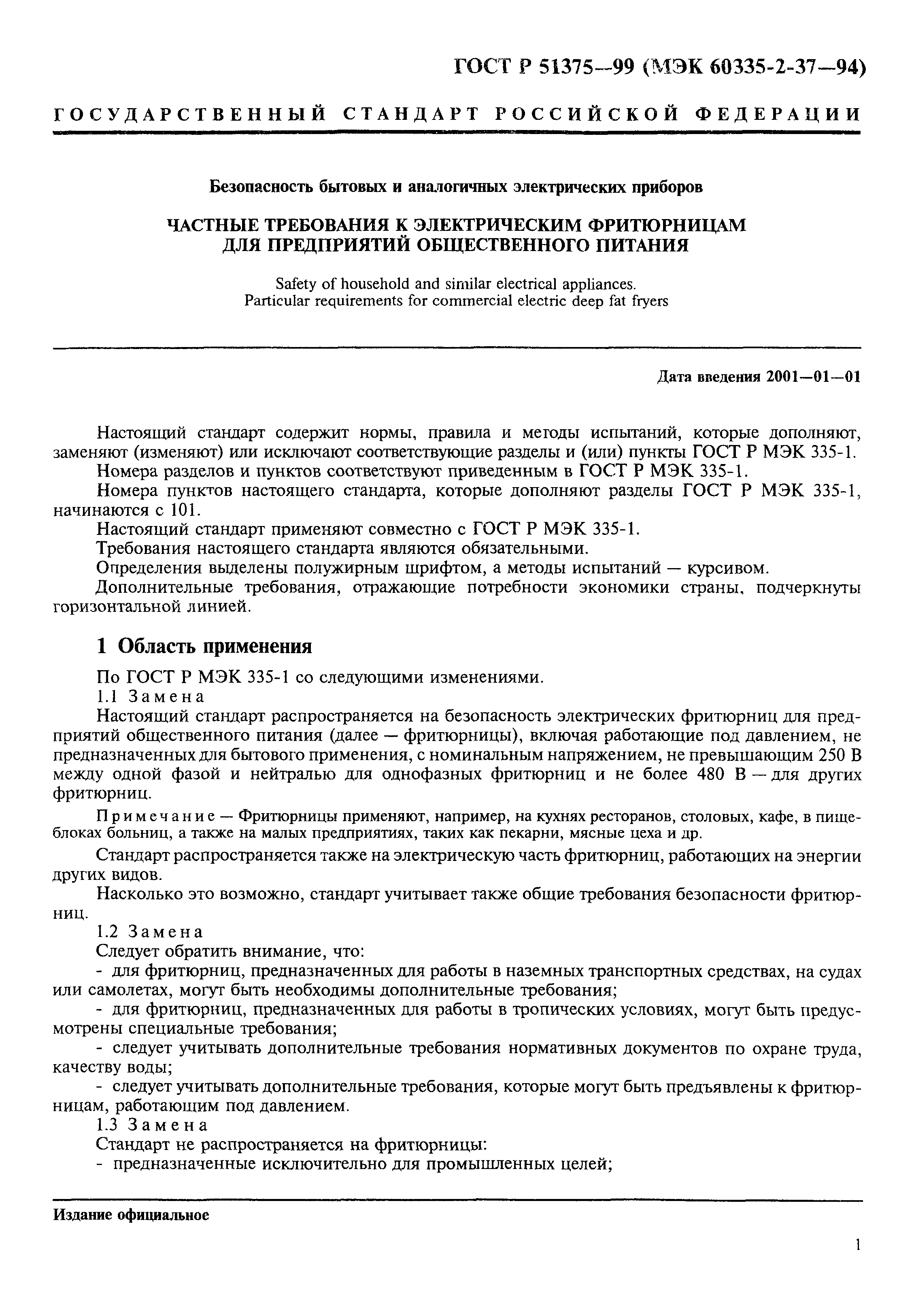 ГОСТ Р 51375—99 (МЭК 60335-2-37—94)

ГОСУДАРСТВЕННЫЙ СТАНДАРТ РОССИЙСКОЙ ФЕДЕРАЦИИ

Безопасность бытовых и аналогичных электрических приборов

ЧАСТНЫЕ ТРЕБОВАНИЯ К ЭЛЕКТРИЧЕСКИМ ФРИТЮРНИЦАМ ДЛЯ ПРЕДПРИЯТИЙ ОБЩЕСТВЕННОГО ПИТАНИЯ

Safety of household and similar electrical appliances. Particular requirements for commercial electric deep fat fryers

Дата введения 2001—01—01

Настоящий стандарт содержит нормы, правила и методы испытаний, которые дополняют, заменяют (изменяют) или исключают соответствующие разделы и (или) пункты ГОСТ Р МЭК 335-1.

Номера разделов и пунктов соответствуют приведенным в ГОСТ Р МЭК 335-1.

Номера пунктов настоящего стандарта, которые дополняют разделы ГОСТ Р МЭК 335-1, начинаются с 101.

Настоящий стандарт применяют совместно с ГОСТ Р МЭК 335-1.

Требования настоящего стандарта являются обязательными.

Определения выделены полужирным шрифтом, а методы испытаний — курсивом.

Дополнительные требования, отражающие потребности экономики страны, подчеркнуты горизонтальной линией.

1 Область применения

По ГОСТ Р МЭК 335-1 со следующими изменениями.

1.1 Замена

Настоящий стандарт распространяется на безопасность электрических фритюрниц для предприятий общественного питания (далее — фритюрницы), включая работающие под давлением, не предназначенных для бытового применения, с номинальным напряжением, не превышающим 250 В между одной фазой и нейтралью для однофазных фритюрниц и не более 480 В — для других фритюрниц.

Примечание — Фритюрницы применяют, например, на кухнях ресторанов, столовых, кафе, в пищеблоках больниц, а также на малых предприятиях, таких как пекарни, мясные цеха и др.

Стандарт распространяется также на электрическую часть фритюрниц, работающих на энергии других видов.

Насколько это возможно, стандарт учитывает также общие требования безопасности фритюрниц.

1.2 Замена

Следует обратить внимание, что:

- для фритюрниц, предназначенных для работы в наземных транспортных средствах, на судах или самолетах, могут быть необходимы дополнительные требования;

- для фритюрниц, предназначенных для работы в тропических условиях, могут быть предусмотрены специальные требования;

- следует учитывать дополнительные требования нормативных документов по охране труда, качеству воды;

- следует учитывать дополнительные требования, которые могут быть предъявлены к фритюрницам, работающим под давлением.

1.3 Замена

Стандарт не распространяется на фритюрницы:

- предназначенные исключительно для промышленных целей;

Издание официальное

1